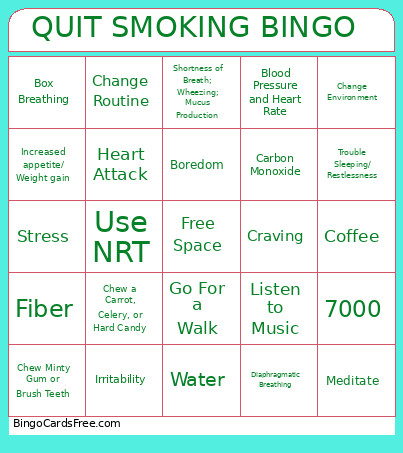 QUIT SMOKING BINGO

| | | | | |
|---|---|---|---|---|
| Box Breathing | Change Routine | Shortness of Breath; Wheezing; Mucus Production | Blood Pressure and Heart Rate | Change Environment |
| Increased appetite/ Weight gain | Heart Attack | Boredom | Carbon Monoxide | Trouble Sleeping/ Restlessness |
| Stress | Use NRT | Free Space | Craving | Coffee |
| Fiber | Chew a Carrot, Celery, or Hard Candy | Go For a Walk | Listen to Music | 7000 |
| Chew Minty Gum or Brush Teeth | Irritability | Water | Diaphragmatic Breathing | Meditate |

BingoCardsFree.com